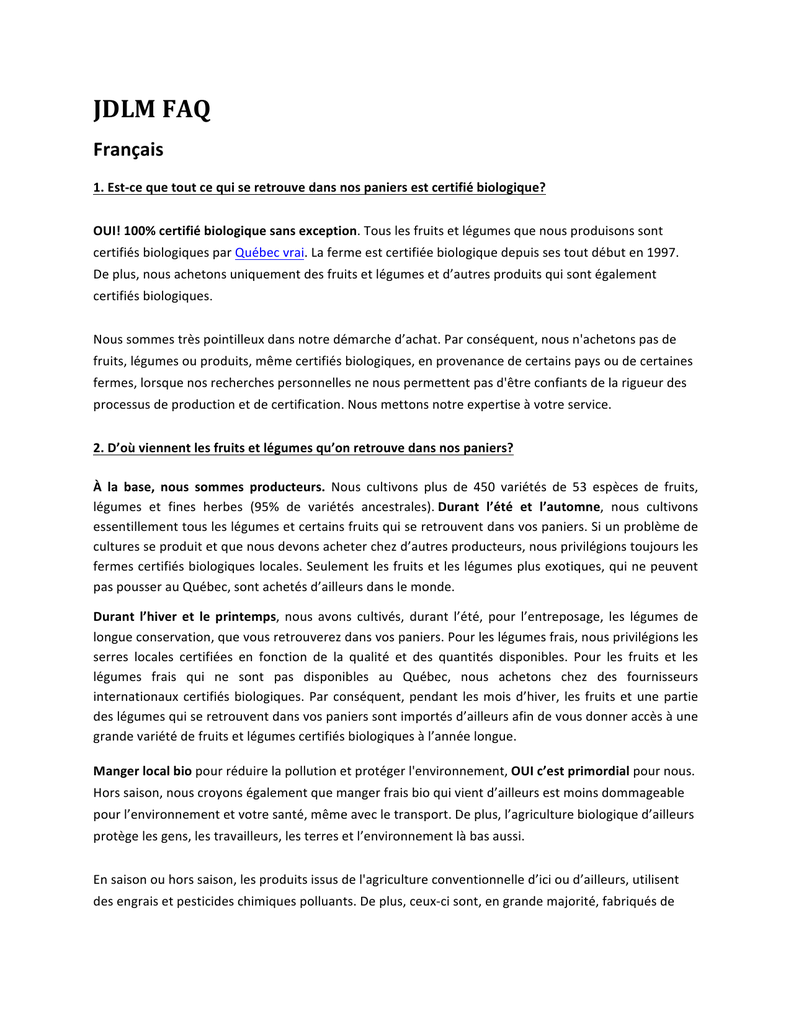 JDLM FAQ

Français

1. Est-ce que tout ce qui se retrouve dans nos paniers est certifié biologique?

OUI! 100% certifié biologique sans exception. Tous les fruits et légumes que nous produisons sont certifiés biologiques par Québec vrai. La ferme est certifiée biologique depuis ses tout début en 1997. De plus, nous achetons uniquement des fruits et légumes et d'autres produits qui sont également certifiés biologiques.

Nous sommes très pointilleux dans notre démarche d'achat. Par conséquent, nous n'achetons pas de fruits, légumes ou produits, même certifiés biologiques, en provenance de certains pays ou de certaines fermes, lorsque nos recherches personnelles ne nous permettent pas d'être confiants de la rigueur des processus de production et de certification. Nous mettons notre expertise à votre service.

2. D'où viennent les fruits et légumes qu'on retrouve dans nos paniers?

À la base, nous sommes producteurs. Nous cultivons plus de 450 variétés de 53 espèces de fruits, légumes et fines herbes (95% de variétés ancestrales). Durant l'été et l'automne, nous cultivons essentillement tous les légumes et certains fruits qui se retrouvent dans vos paniers. Si un problème de cultures se produit et que nous devons acheter chez d'autres producteurs, nous privilégions toujours les fermes certifiés biologiques locales. Seulement les fruits et les légumes plus exotiques, qui ne peuvent pas pousser au Québec, sont achetés d'ailleurs dans le monde.

Durant l'hiver et le printemps, nous avons cultivés, durant l'été, pour l'entreposage, les légumes de longue conservation, que vous retrouverez dans vos paniers. Pour les légumes frais, nous privilégions les serres locales certifiées en fonction de la qualité et des quantités disponibles. Pour les fruits et les légumes frais qui ne sont pas disponibles au Québec, nous achetons chez des fournisseurs internationaux certifiés biologiques. Par conséquent, pendant les mois d'hiver, les fruits et une partie des légumes qui se retrouvent dans vos paniers sont importés d'ailleurs afin de vous donner accès à une grande variété de fruits et légumes certifiés biologiques à l'année longue.

Manger local bio pour réduire la pollution et protéger l'environnement, OUI c'est primordial pour nous. Hors saison, nous croyons également que manger frais bio qui vient d'ailleurs est moins dommageable pour l'environnement et votre santé, même avec le transport. De plus, l'agriculture biologique d'ailleurs protège les gens, les travailleurs, les terres et l'environnement là bas aussi.

En saison ou hors saison, les produits issus de l'agriculture conventionnelle d'ici ou d'ailleurs, utilisent des engrais et pesticides chimiques polluants. De plus, ceux-ci sont, en grande majorité, fabriqués de